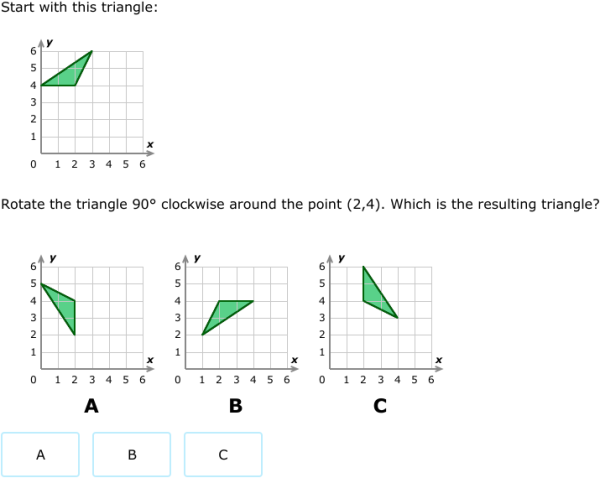 Start with this triangle:

y
6
5
4
3
2
1
0 1 2 3 4 5 6
x

Rotate the triangle 90° clockwise around the point (2,4). Which is the resulting triangle?

y
6
5
4
3
2
1
0 1 2 3 4 5 6
x
A

y
6
5
4
3
2
1
0 1 2 3 4 5 6
x
B

y
6
5
4
3
2
1
0 1 2 3 4 5 6
x
C

A

B

C